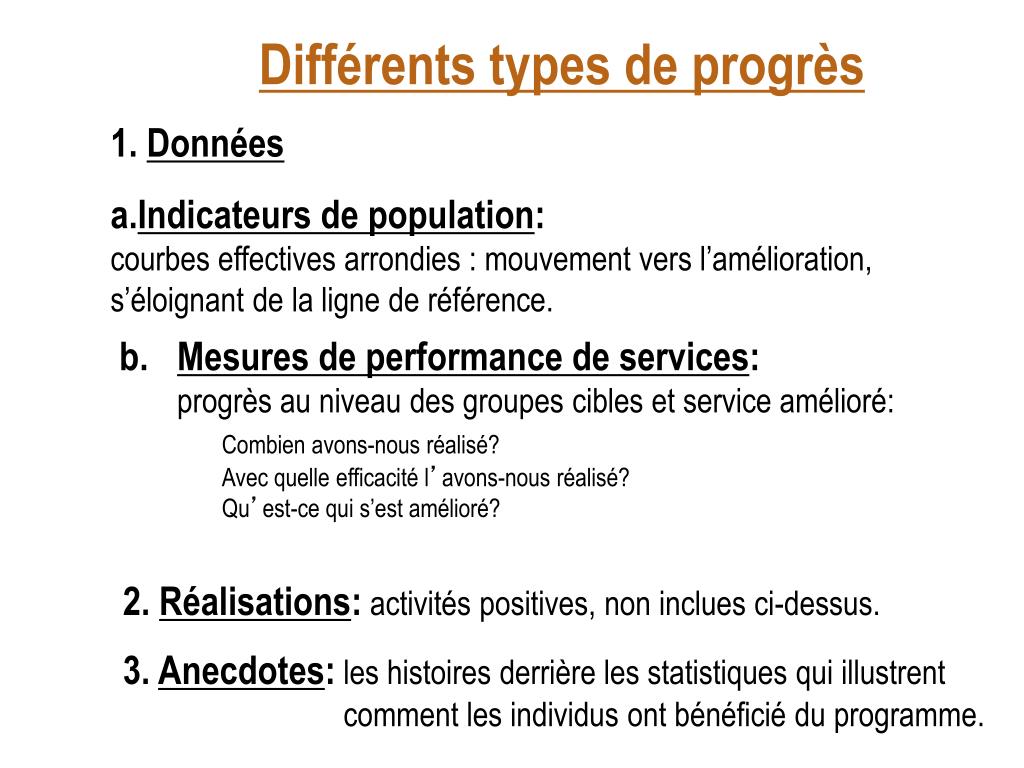 Différents types de progrès

1. Données

a.Indicateurs de population:
courbes effectives arrondies : mouvement vers l’amélioration, s’éloignant de la ligne de référence.

b. Mesures de performance de services:
progrès au niveau des groupes cibles et service amélioré:

Combien avons-nous réalisé?
Avec quelle efficacité l’ avons-nous réalisé?
Qu’ est-ce qui s’est amélioré?

2. Réalisations: activités positives, non inclues ci-dessus.

3. Anecdotes: les histoires derrière les statistiques qui illustrent comment les individus ont bénéficié du programme.